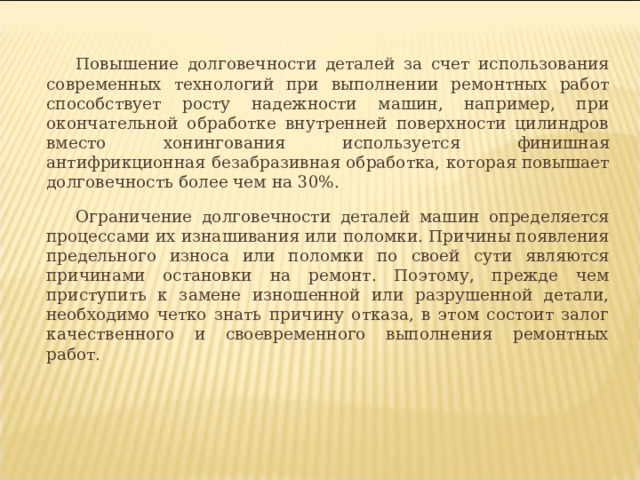 Повышение долговечности деталей за счет использования современных технологий при выполнении ремонтных работ способствует росту надежности машин, например, при окончательной обработке внутренней поверхности цилиндров вместо хонингования используется финишная антифрикционная безабразивная обработка, которая повышает долговечность более чем на 30%.

Ограничение долговечности деталей машин определяется процессами их изнашивания или поломки. Причины появления предельного износа или поломки по своей сути являются причинами остановки на ремонт. Поэтому, прежде чем приступить к замене изношенной или разрушенной детали, необходимо четко знать причину отказа, в этом состоит залог качественного и своевременного выполнения ремонтных работ.